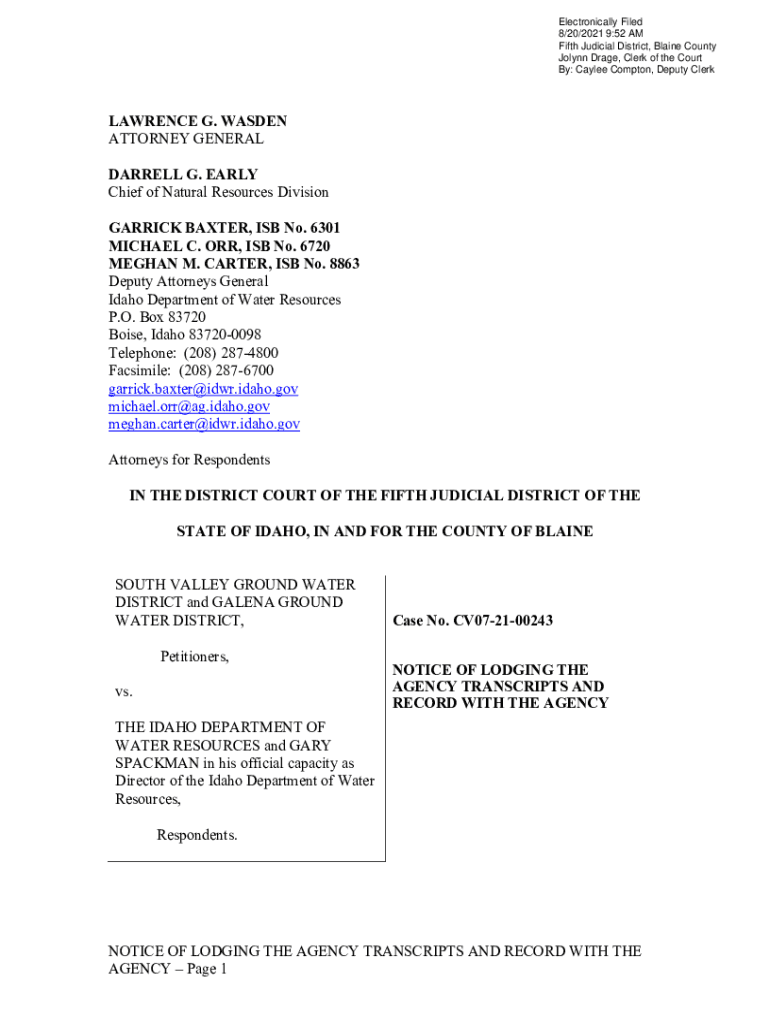 Electronically Filed
8/20/2021 9:52 AM
Fifth Judicial District, Blaine County
Jolynn Drage, Clerk of the Court
By: Caylee Compton, Deputy Clerk

LAWRENCE G. WASDEN
ATTORNEY GENERAL

DARRELL G. EARLY
Chief of Natural Resources Division

GARRICK BAXTER, ISB No. 6301
MICHAEL C. ORR, ISB No. 6720
MEGHAN M. CARTER, ISB No. 8863
Deputy Attorneys General
Idaho Department of Water Resources
P.O. Box 83720
Boise, Idaho 83720-0098
Telephone: (208) 287-4800
Facsimile: (208) 287-6700
garrick.baxter@idwr.idaho.gov
michael.orr@ag.idaho.gov
meghan.carter@idwr.idaho.gov

Attorneys for Respondents

IN THE DISTRICT COURT OF THE FIFTH JUDICIAL DISTRICT OF THE

STATE OF IDAHO, IN AND FOR THE COUNTY OF BLAINE

SOUTH VALLEY GROUND WATER DISTRICT and GALENA GROUND WATER DISTRICT,

Petitioners,

vs.

THE IDAHO DEPARTMENT OF WATER RESOURCES and GARY SPACKMAN in his official capacity as Director of the Idaho Department of Water Resources,

Respondents.

Case No. CV07-21-00243

NOTICE OF LODGING THE AGENCY TRANSCRIPTS AND RECORD WITH THE AGENCY

NOTICE OF LODGING THE AGENCY TRANSCRIPTS AND RECORD WITH THE AGENCY – Page 1